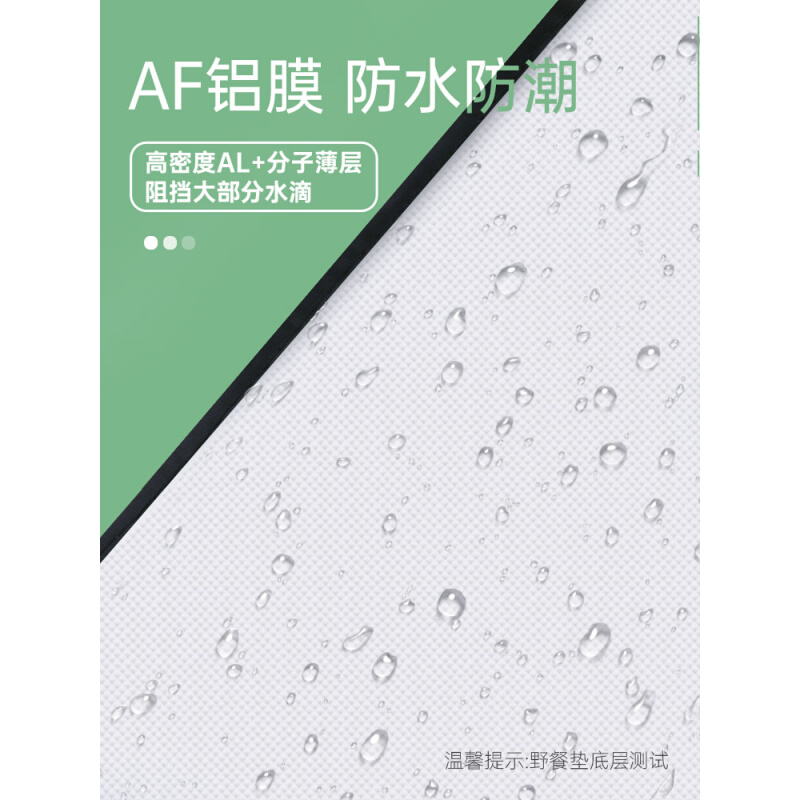 AF铝膜 防水防潮

高密度AL+分子薄层
阻挡大部分水滴

温馨提示:野餐垫底层测试